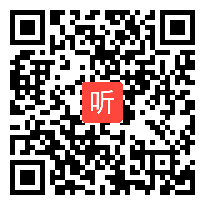 听